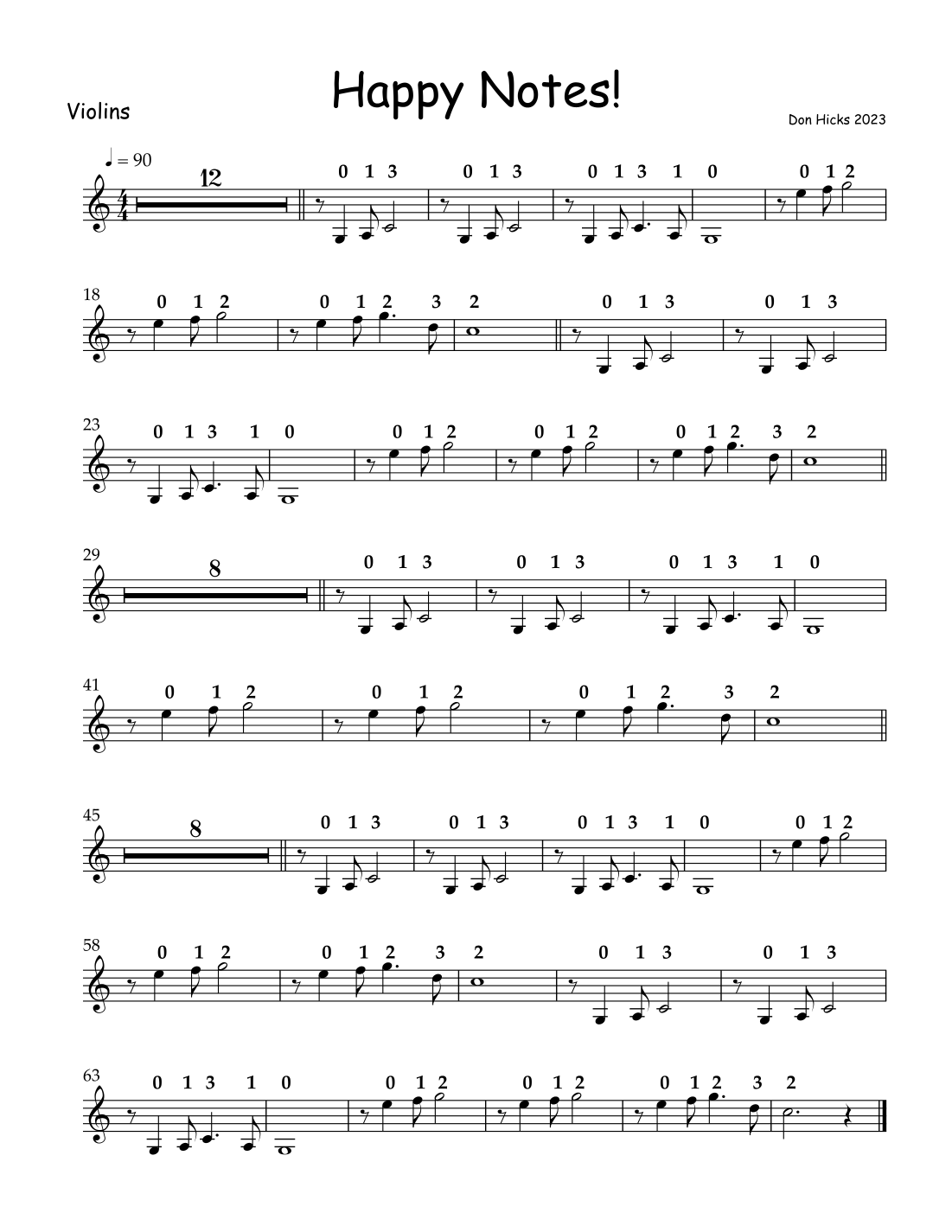 Happy Notes!

Violins

Don Hicks 2023

♩ = 90

12

0 1 3 0 1 3 0 1 3 1 0 0 1 2

18

0 1 2 0 1 2 3 2 0 1 3 0 1 3

23

0 1 3 1 0 0 1 2 0 1 2 0 1 2 3 2

29

8

0 1 3 0 1 3 0 1 3 1 0

41

0 1 2 0 1 2 0 1 2 3 2

45

8

0 1 3 0 1 3 0 1 3 1 0 0 1 2

58

0 1 2 0 1 2 3 2 0 1 3 0 1 3

63

0 1 3 1 0 0 1 2 0 1 2 0 1 2 3 2